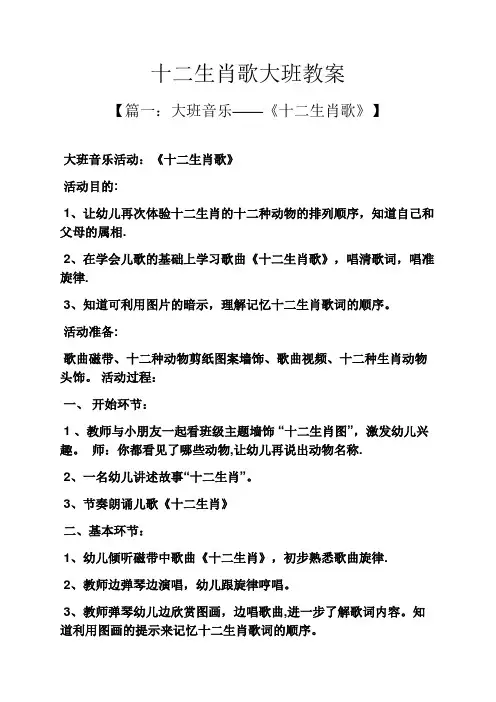 十二生肖歌大班教案

【篇一：大班音乐——《十二生肖歌》】

大班音乐活动：《十二生肖歌》

活动目的:

1、让幼儿再次体验十二生肖的十二种动物的排列顺序，知道自己和父母的属相.

2、在学会儿歌的基础上学习歌曲《十二生肖歌》，唱清歌词，唱准旋律.

3、知道可利用图片的暗示，理解记忆十二生肖歌词的顺序。

活动准备:

歌曲磁带、十二种动物剪纸图案墙饰、歌曲视频、十二种生肖动物头饰。 活动过程：

一、 开始环节：

1 、教师与小朋友一起看班级主题墙饰“十二生肖图”，激发幼儿兴趣。 师：你都看见了哪些动物,让幼儿再说出动物名称.

2、一名幼儿讲述故事“十二生肖”。

3、节奏朗诵儿歌《十二生肖》

二、基本环节：

1、幼儿倾听磁带中歌曲《十二生肖》，初步熟悉歌曲旋律.

2、教师边弹琴边演唱，幼儿跟旋律哼唱。

3、教师弹琴幼儿边欣赏图画，边唱歌曲,进一步了解歌词内容。知道利用图画的提示来记忆十二生肖歌词的顺序。